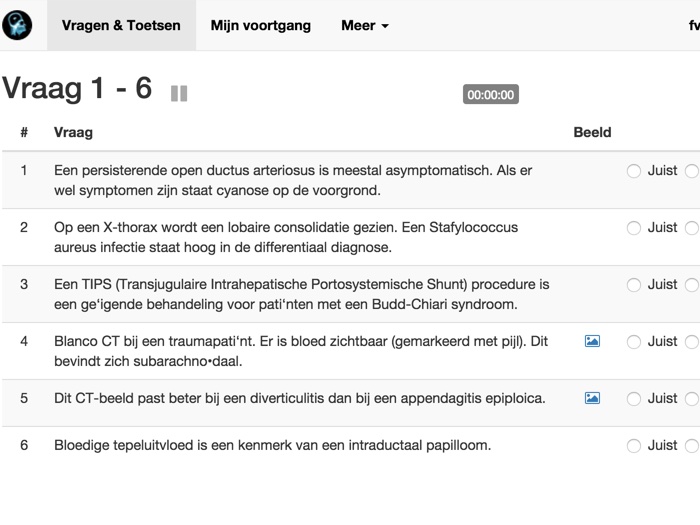 Vragen & Toetsen Mijn voortgang Meer fv

Vraag 1 - 6

00:00:00

| # | Vraag | Beeld | |
|---|---|---|---|
| 1 | Een persisterende open ductus arteriosus is meestal asymptomatisch. Als er wel symptomen zijn staat cyanose op de voorgrond. | | Juist |
| 2 | Op een X-thorax wordt een lobaire consolidatie gezien. Een Stafylococcus aureus infectie staat hoog in de differentiaal diagnose. | | Juist |
| 3 | Een TIPS (Transjugulaire Intrahepatische Portosystemische Shunt) procedure is een ge‘igende behandeling voor pati‘nten met een Budd-Chiari syndroom. | | Juist |
| 4 | Blanco CT bij een traumapati‘nt. Er is bloed zichtbaar (gemarkeerd met pijl). Dit bevindt zich subarachno•daal. | | Juist |
| 5 | Dit CT-beeld past beter bij een diverticulitis dan bij een appendagitis epiploica. | | Juist |
| 6 | Bloedige tepeluitvloed is een kenmerk van een intraductaal papilloom. | | Juist |